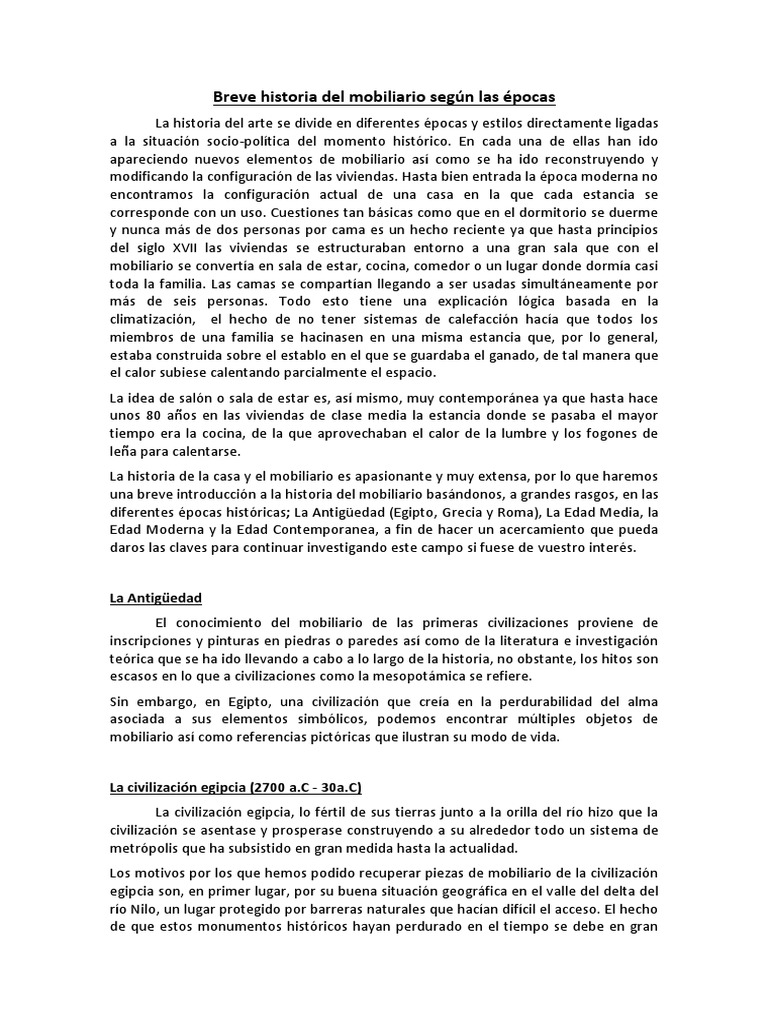 Breve historia del mobiliario según las épocas

La historia del arte se divide en diferentes épocas y estilos directamente ligadas a la situación socio-política del momento histórico. En cada una de ellas han ido apareciendo nuevos elementos de mobiliario así como se ha ido reconstruyendo y modificando la configuración de las viviendas. Hasta bien entrada la época moderna no encontramos la configuración actual de una casa en la que cada estancia se corresponde con un uso. Cuestiones tan básicas como que en el dormitorio se duerme y nunca más de dos personas por cama es un hecho reciente ya que hasta principios del siglo XVII las viviendas se estructuraban entorno a una gran sala que con el mobiliario se convertía en sala de estar, cocina, comedor o un lugar donde dormía casi toda la familia. Las camas se compartían llegando a ser usadas simultáneamente por más de seis personas. Todo esto tiene una explicación lógica basada en la climatización, el hecho de no tener sistemas de calefacción hacía que todos los miembros de una familia se hacinasen en una misma estancia que, por lo general, estaba construida sobre el establo en el que se guardaba el ganado, de tal manera que el calor subiese calentando parcialmente el espacio.

La idea de salón o sala de estar es, así mismo, muy contemporánea ya que hasta hace unos 80 años en las viviendas de clase media la estancia donde se pasaba el mayor tiempo era la cocina, de la que aprovechaban el calor de la lumbre y los fogones de leña para calentarse.

La historia de la casa y el mobiliario es apasionante y muy extensa, por lo que haremos una breve introducción a la historia del mobiliario basándonos, a grandes rasgos, en las diferentes épocas históricas; La Antigüedad (Egipto, Grecia y Roma), La Edad Media, la Edad Moderna y la Edad Contemporanea, a fin de hacer un acercamiento que pueda daros las claves para continuar investigando este campo si fuese de vuestro interés.

La Antigüedad

El conocimiento del mobiliario de las primeras civilizaciones proviene de inscripciones y pinturas en piedras o paredes así como de la literatura e investigación teórica que se ha ido llevando a cabo a lo largo de la historia, no obstante, los hitos son escasos en lo que a civilizaciones como la mesopotámica se refiere.

Sin embargo, en Egipto, una civilización que creía en la perdurabilidad del alma asociada a sus elementos simbólicos, podemos encontrar múltiples objetos de mobiliario así como referencias pictóricas que ilustran su modo de vida.

La civilización egipcia (2700 a.C - 30a.C)

La civilización egipcia, lo fértil de sus tierras junto a la orilla del río hizo que la civilización se asentase y prosperase construyendo a su alrededor todo un sistema de metrópolis que ha subsistido en gran medida hasta la actualidad.

Los motivos por los que hemos podido recuperar piezas de mobiliario de la civilización egipcia son, en primer lugar, por su buena situación geográfica en el valle del delta del río Nilo, un lugar protegido por barreras naturales que hacían difícil el acceso. El hecho de que estos monumentos históricos hayan perdurado en el tiempo se debe en gran